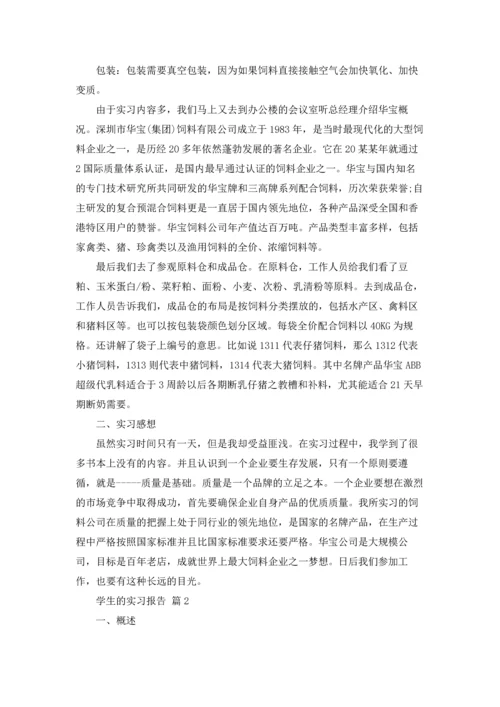 包装：包装需要真空包装，因为如果饲料直接接触空气会加快氧化、加快变质。

由于实习内容多，我们马上又去到办公楼的会议室听总经理介绍华宝概况。深圳市华宝(集团)饲料有限公司成立于 1983 年，是当时最现代化的大型饲料企业之一，是历经 20 多年依然蓬勃发展的著名企业。它在 20 某某年就通过 2 国际质量体系认证，是国内最早通过认证的饲料企业之一。华宝与国内知名的专门技术研究所共同研发的华宝牌和三高牌系列配合饲料，历次荣获荣誉;自主研发的复合预混合饲料更是一直居于国内领先地位，各种产品深受全国和香港特区用户的赞誉。华宝饲料公司年产值达百万吨。产品类型丰富多样，包括家禽类、猪、珍禽类以及渔用饲料的全价、浓缩饲料等。

最后我们去了参观原料仓和成品仓。在原料仓，工作人员给我们看了豆粕、玉米蛋白/粉、菜籽粕、面粉、小麦、次粉、乳清粉等原料。去到成品仓，工作人员告诉我们，成品仓的布局是按饲料分类摆放的，包括水产区、禽料区和猪料区等。也可以按包装袋颜色划分区域。每袋全价配合饲料以 40KG 为规格。还讲解了袋子上编号的意思。比如说 1311 代表仔猪饲料，那么 1312 代表小猪饲料，1313 则代表中猪饲料，1314 代表大猪饲料。其中名牌产品华宝 ABB 超级代乳料适合于 3 周龄以后各期断乳仔猪之教槽和补料，尤其能适合 21 天早期断奶需要。

二、实习感想

虽然实习时间只有一天，但是我却受益匪浅。在实习过程中，我学到了很多书本上没有的内容。并且认识到一个企业要生存发展，只有一个原则要遵循，就是-----质量是基础。质量是一个品牌的立足之本。一个企业要想在激烈的市场竞争中取得成功，首先要确保企业自身产品的优质质量。我所实习的饲料公司在质量的把握上处于同行业的领先地位，是国家的名牌产品，在生产过程中严格按照国家标准并且比国家标准要求还要严格。华宝公司是大规模公司，目标是百年老店，成就世界上最大饲料企业之一梦想。日后我们参加工作，也要有这种长远的目光。

学生的实习报告 篇 2

一、概述